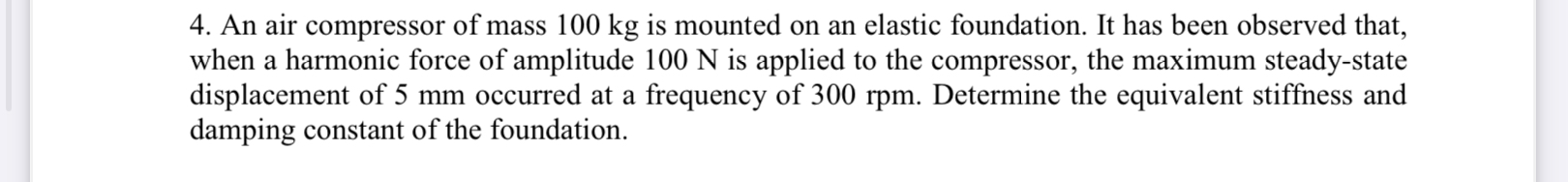 4. An air compressor of mass 100 kg is mounted on an elastic foundation. It has been observed that, when a harmonic force of amplitude 100 N is applied to the compressor, the maximum steady-state displacement of 5 mm occurred at a frequency of 300 rpm. Determine the equivalent stiffness and damping constant of the foundation.